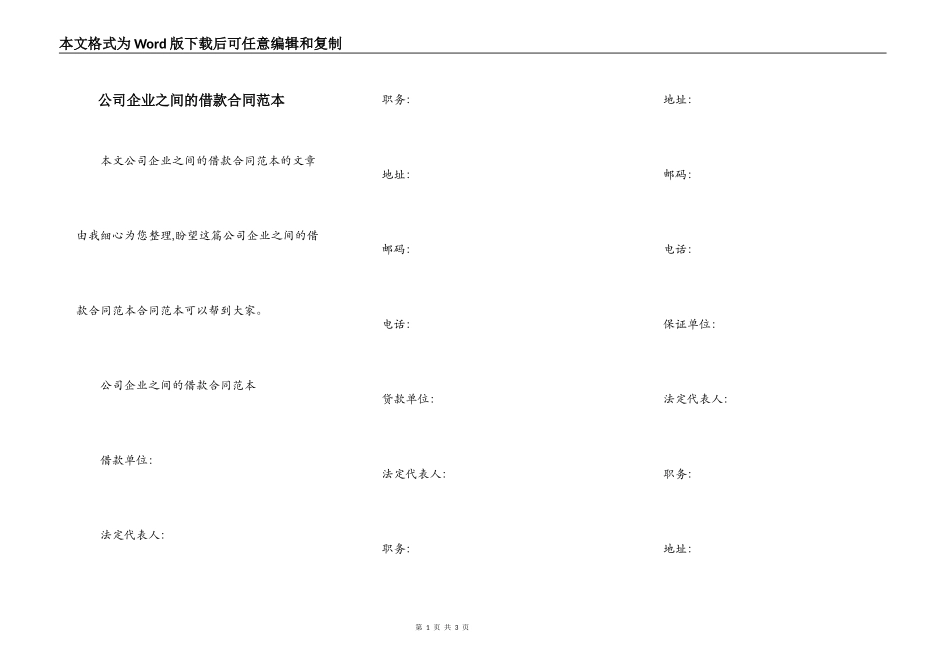 本文格式为Word版下载后可任意编辑和复制

公司企业之间的借款合同范本

本文公司企业之间的借款合同范本的文章由我细心为您整理,盼望这篇公司企业之间的借款合同范本合同范本可以帮到大家。

公司企业之间的借款合同范本

借款单位:

法定代表人:

职务:

地址:

邮码:

电话:

贷款单位:

法定代表人:

职务:

地址:

邮码:

电话:

保证单位:

法定代表人:

职务:

地址:

第 1 页 共 3 页